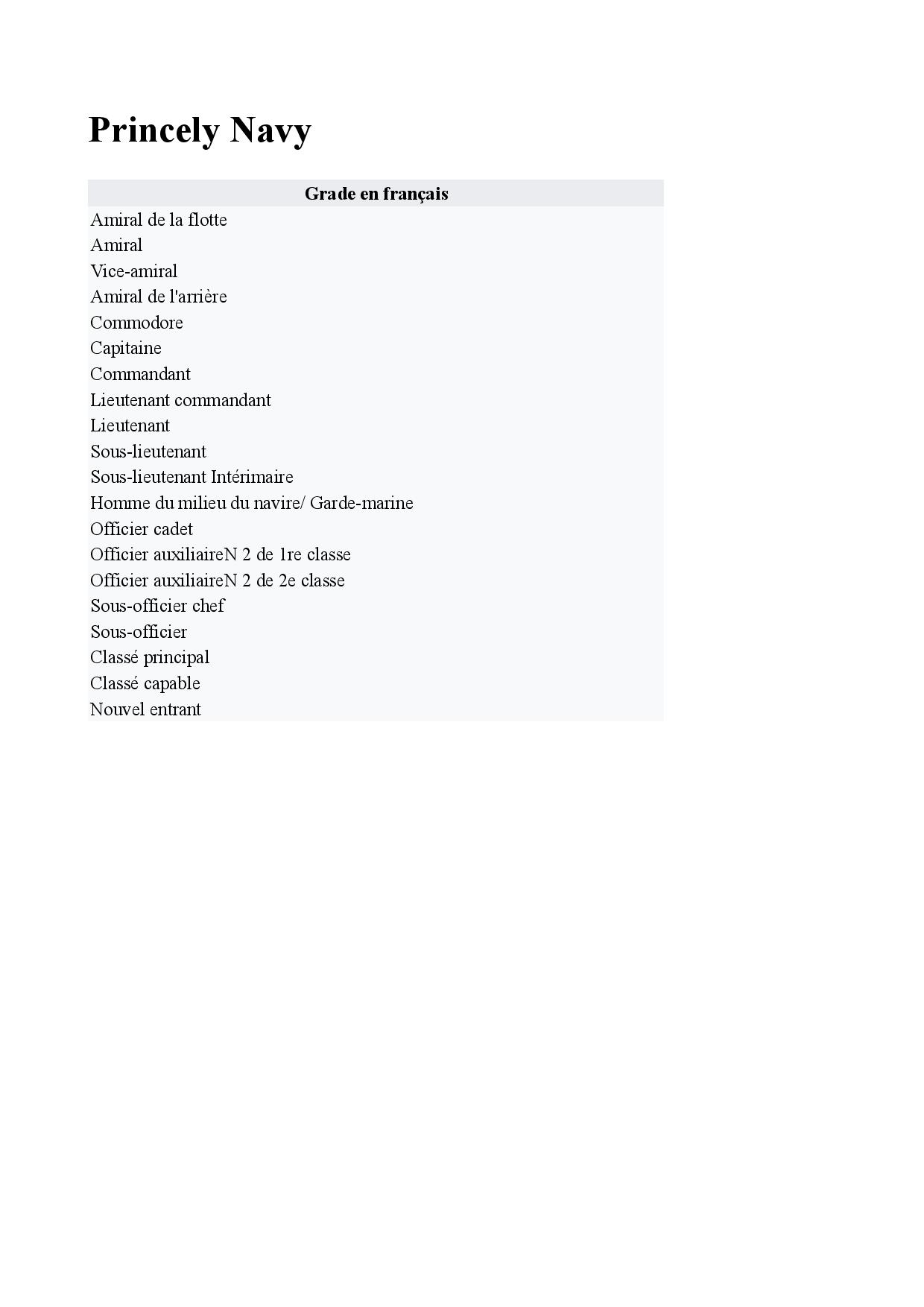 Princely Navy

| Grade en français |
|---|
| Amiral de la flotte |
| Amiral |
| Vice-amiral |
| Amiral de l'arrière |
| Commodore |
| Capitaine |
| Commandant |
| Lieutenant commandant |
| Lieutenant |
| Sous-lieutenant |
| Sous-lieutenant Intérimaire |
| Homme du milieu du navire/ Garde-marine |
| Officier cadet |
| Officier auxiliaireN 2 de 1re classe |
| Officier auxiliaireN 2 de 2e classe |
| Sous-officier chef |
| Sous-officier |
| Classé principal |
| Classé capable |
| Nouvel entrant |